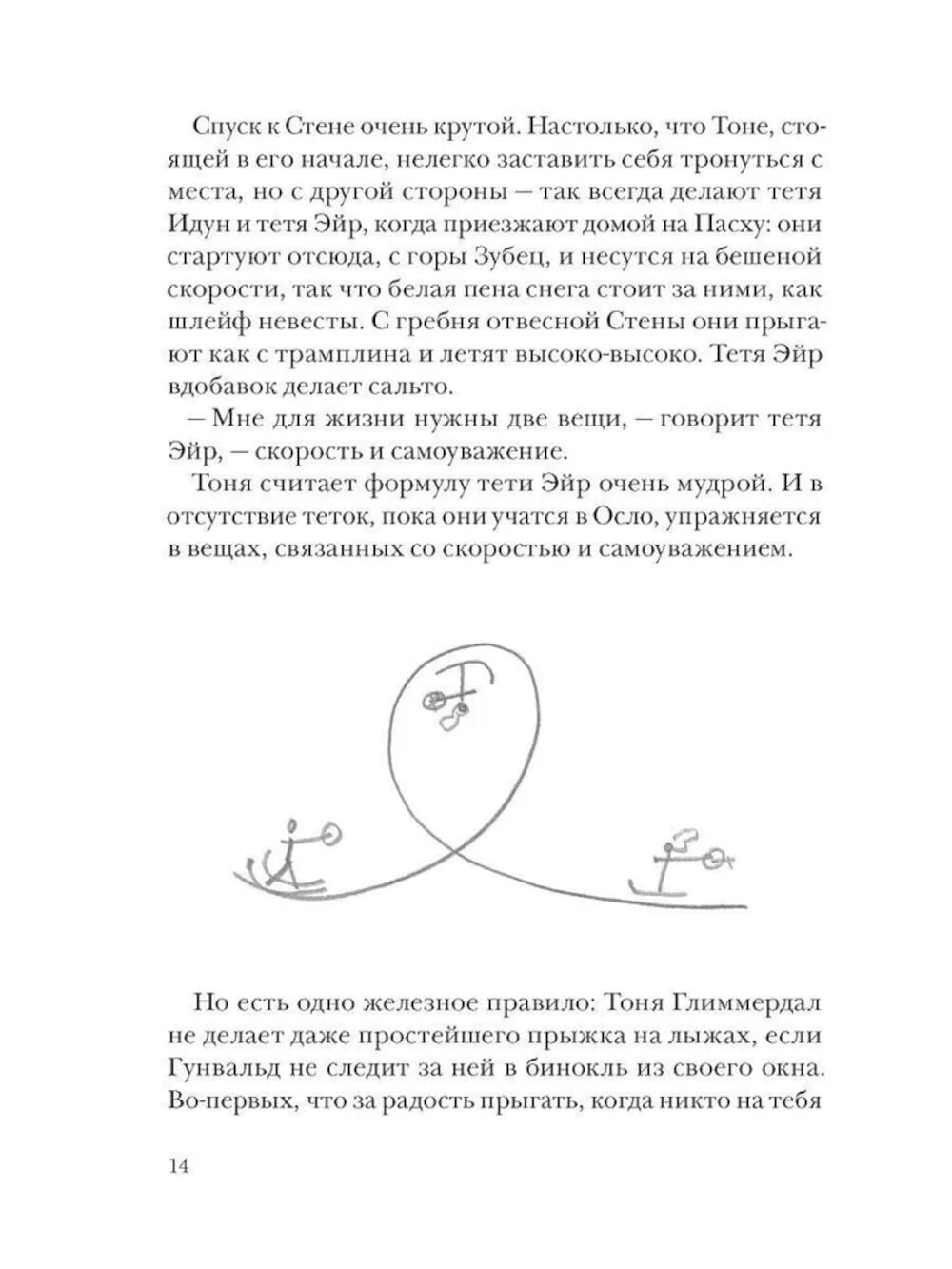 Спуск к Стене очень крутой. Настолько, что Тоне, стоящей в его начале, нелегко заставить себя тронуться с места, но с другой стороны — так всегда делают тетя Идун и тетя Эйр, когда приезжают домой на Пасху: они стартуют отсюда, с горы Зубец, и несутся на бешеной скорости, так что белая пена снега стоит за ними, как шлейф невесты. С гребня отвесной Стены они прыгают как с трамплина и летят высоко-высоко. Тетя Эйр вдобавок делает сальто.

— Мне для жизни нужны две вещи, — говорит тетя Эйр, — скорость и самоуважение.

Тоня считает формулу тети Эйр очень мудрой. И в отсутствие теток, пока они учатся в Осло, упражняется в вещах, связанных со скоростью и самоуважением.

Но есть одно железное правило: Тоня Глиммердал не делает даже простейшего прыжка на лыжах, если Гунвальд не следит за ней в бинокль из своего окна. Во-первых, что за радость прыгать, когда никто на тебя

14